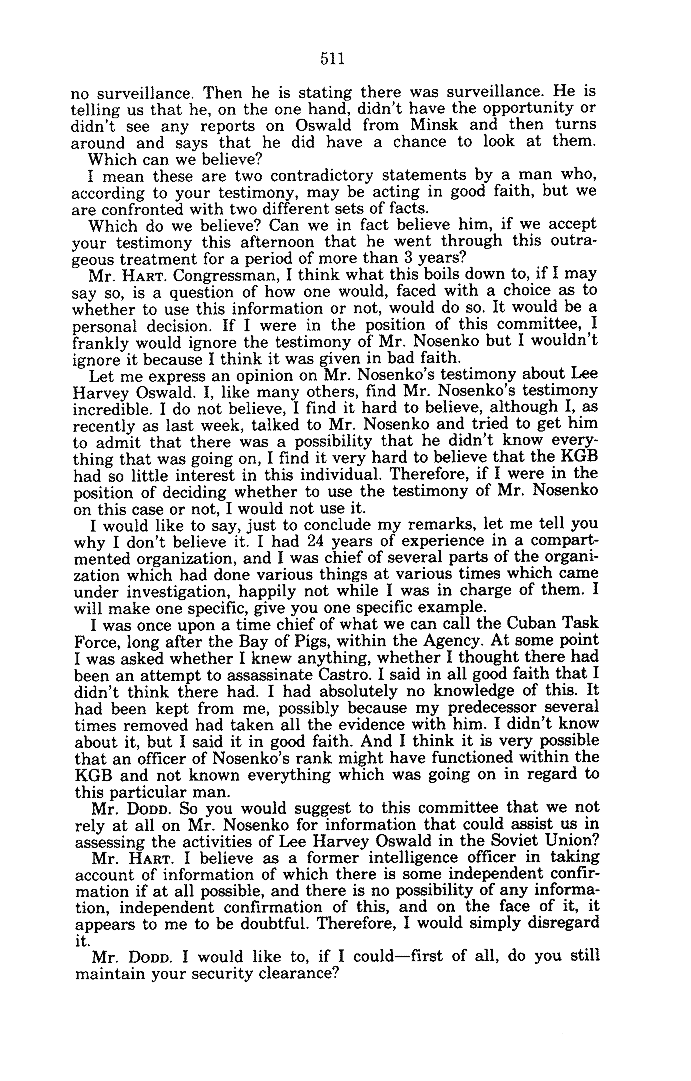 511

no surveillance. Then he is stating there was surveillance. He is telling us that he, on the one hand, didn't have the opportunity or didn't see any reports on Oswald from Minsk and then turns around and says that he did have a chance to look at them.

Which can we believe?

I mean these are two contradictory statements by a man who, according to your testimony, may be acting in good faith, but we are confronted with two different sets of facts.

Which do we believe? Can we in fact believe him, if we accept your testimony this afternoon that he went through this outrageous treatment for a period of more than 3 years?

Mr. HART. Congressman, I think what this boils down to, if I may say so, is a question of how one would, faced with a choice as to whether to use this information or not, would do so. It would be a personal decision. If I were in the position of this committee, I frankly would ignore the testimony of Mr. Nosenko but I wouldn't ignore it because I think it was given in bad faith.

Let me express an opinion on Mr. Nosenko's testimony about Lee Harvey Oswald. I, like many others, find Mr. Nosenko's testimony incredible. I do not believe, I find it hard to believe, although I, as recently as last week, talked to Mr. Nosenko and tried to get him to admit that there was a possibility that he didn't know everything that was going on, I find it very hard to believe that the KGB had so little interest in this individual. Therefore, if I were in the position of deciding whether to use the testimony of Mr. Nosenko on this case or not, I would not use it.

I would like to say, just to conclude my remarks, let me tell you why I don't believe it. I had 24 years of experience in a compartmented organization, and I was chief of several parts of the organization which had done various things at various times which came under investigation, happily not while I was in charge of them. I will make one specific, give you one specific example.

I was once upon a time chief of what we can call the Cuban Task Force, long after the Bay of Pigs, within the Agency. At some point I was asked whether I knew anything, whether I thought there had been an attempt to assassinate Castro. I said in all good faith that I didn't think there had. I had absolutely no knowledge of this. It had been kept from me, possibly because my predecessor several times removed had taken all the evidence with him. I didn't know about it, but I said it in good faith. And I think it is very possible that an officer of Nosenko's rank might have functioned within the KGB and not known everything which was going on in regard to this particular man.

Mr. DODD. So you would suggest to this committee that we not rely at all on Mr. Nosenko for information that could assist us in assessing the activities of Lee Harvey Oswald in the Soviet Union?

Mr. HART. I believe as a former intelligence officer in taking account of information of which there is some independent confirmation if at all possible, and there is no possibility of any information, independent confirmation of this, and on the face of it, it appears to me to be doubtful. Therefore, I would simply disregard it.

Mr. DODD. I would like to, if I could—first of all, do you still maintain your security clearance?